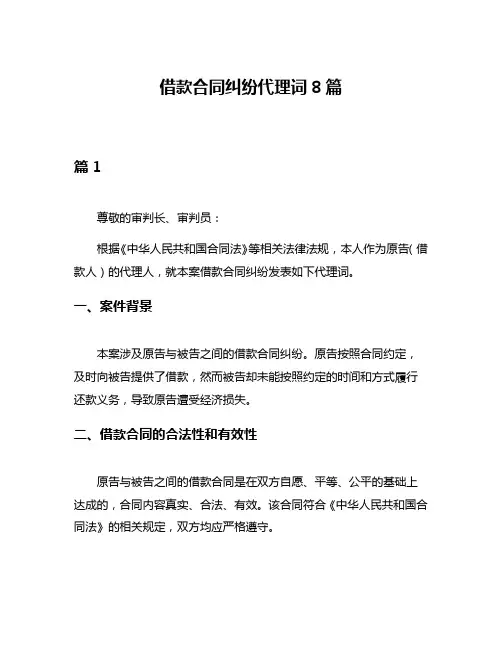 借款合同纠纷代理词 8 篇

篇 1

尊敬的审判长、审判员：

根据《中华人民共和国合同法》等相关法律法规，本人作为原告（借款人）的代理人，就本案借款合同纠纷发表如下代理词。

一、案件背景

本案涉及原告与被告之间的借款合同纠纷。原告按照合同约定，及时向被告提供了借款，然而被告却未能按照约定的时间和方式履行还款义务，导致原告遭受经济损失。

二、借款合同的合法性和有效性

原告与被告之间的借款合同是在双方自愿、平等、公平的基础上达成的，合同内容真实、合法、有效。该合同符合《中华人民共和国合同法》的相关规定，双方均应严格遵守。